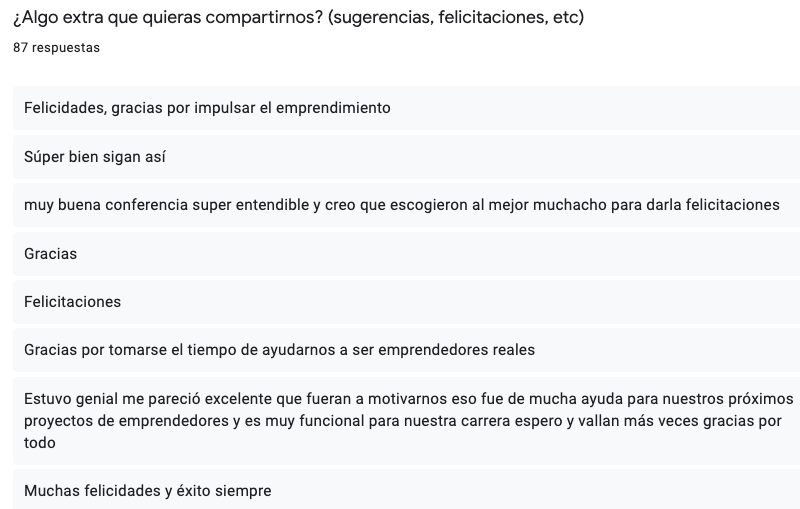 ¿Algo extra que quieras compartirnos? (sugerencias, felicitaciones, etc)
87 respuestas

Felicidades, gracias por impulsar el emprendimiento

Súper bien sigan así

muy buena conferencia super entendible y creo que escogieron al mejor muchacho para darla felicitaciones

Gracias

Felicitaciones

Gracias por tomarse el tiempo de ayudarnos a ser emprendedores reales

Estuvo genial me pareció excelente que fueran a motivarnos eso fue de mucha ayuda para nuestros próximos proyectos de emprendedores y es muy funcional para nuestra carrera espero y vallan más veces gracias por todo

Muchas felicidades y éxito siempre